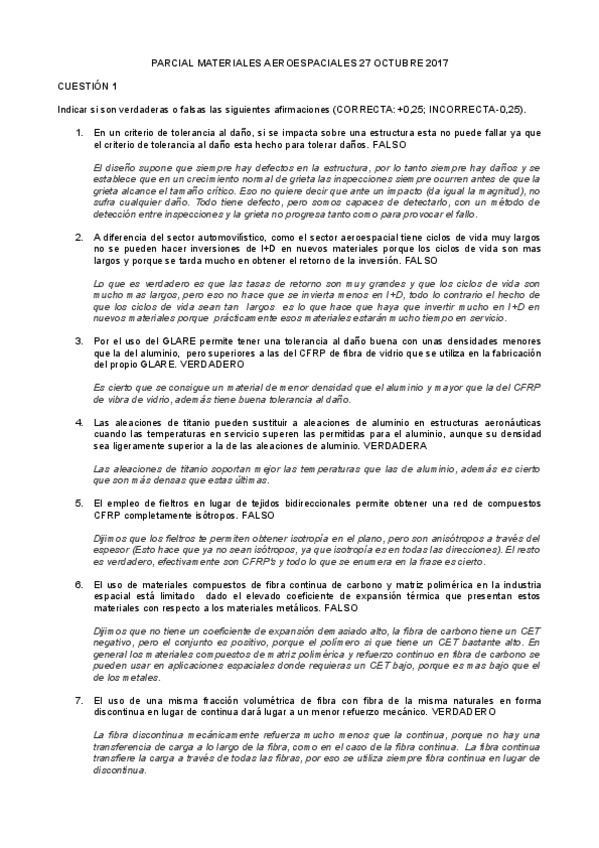 PARCIAL MATERIALES AEROESPACIALES 27 OCTUBRE 2017

CUESTIÓN 1

Indicar si son verdaderas o falsas las siguientes afirmaciones (CORRECTA: +0,25; INCORRECTA-0,25).

1. En un criterio de tolerancia al daño, si se impacta sobre una estructura esta no puede fallar ya que el criterio de tolerancia al daño esta hecho para tolerar daños. FALSO

El diseño supone que siempre hay defectos en la estructura, por lo tanto siempre hay daños y se establece que en un crecimiento normal de grieta las inspecciones siempre ocurren antes de que la grieta alcance el tamaño crítico. Eso no quiere decir que ante un impacto (da igual la magnitud), no sufra cualquier daño. Todo tiene defecto, pero somos capaces de detectarlo, con un método de detección entre inspecciones y la grieta no progresa tanto como para provocar el fallo.

2. A diferencia del sector automovilístico, como el sector aeroespacial tiene ciclos de vida muy largos no se pueden hacer inversiones de I+D en nuevos materiales porque los ciclos de vida son mas largos y porque se tarda mucho en obtener el retorno de la inversión. FALSO

Lo que es verdadero es que las tasas de retorno son muy grandes y que los ciclos de vida son mucho mas largos, pero eso no hace que se invierta menos en I+D, todo lo contrario el hecho de que los ciclos de vida sean tan largos es lo que hace que haya que invertir mucho en I+D en nuevos materiales porque prácticamente esos materiales estarán mucho tiempo en servicio.

3. Por el uso del GLARE permite tener una tolerancia al daño buena con unas densidades menores que la del aluminio, pero superiores a las del CFRP de fibra de vidrio que se utiliza en la fabricación del propio GLARE. VERDADERO

Es cierto que se consigue un material de menor densidad que el aluminio y mayor que la del CFRP de vibra de vidrio, además tiene buena tolerancia al daño.

4. Las aleaciones de titanio pueden sustituir a aleaciones de aluminio en estructuras aeronáuticas cuando las temperaturas en servicio superen las permitidas para el aluminio, aunque su densidad sea ligeramente superior a la de las aleaciones de aluminio. VERDADERA

Las aleaciones de titanio soportan mejor las temperaturas que las de aluminio, además es cierto que son más densas que estas últimas.

5. El empleo de fieltros en lugar de tejidos bidireccionales permite obtener una red de compuestos CFRP completamente isótropos. FALSO

Dijimos que los fieltros te permiten obtener isotropía en el plano, pero son anisótropos a través del espesor (Esto hace que ya no sean isótropos, ya que isotropía es en todas las direcciones). El resto es verdadero, efectivamente son CFRP's y todo lo que se enumera en la frase es cierto.

6. El uso de materiales compuestos de fibra continua de carbono y matriz polimérica en la industria espacial está limitado dado el elevado coeficiente de expansión térmica que presentan estos materiales con respecto a los materiales metálicos. FALSO

Dijimos que no tiene un coeficiente de expansión demasiado alto, la fibra de carbono tiene un CET negativo, pero el conjunto es positivo, porque el polímero si que tiene un CET bastante alto. En general los materiales compuestos de matriz polimérica y refuerzo continuo en fibra de carbono se pueden usar en aplicaciones espaciales donde requieras un CET bajo, porque es mas bajo que el de los metales.

7. El uso de una misma fracción volumétrica de fibra con fibra de la misma naturales en forma discontinua en lugar de continua dará lugar a un menor refuerzo mecánico. VERDADERO

La fibra discontinua mecánicamente refuerza mucho menos que la continua, porque no hay una transferencia de carga a lo largo de la fibra, como en el caso de la fibra continua. La fibra continua transfiere la carga a través de todas las fibras, por eso se utiliza siempre fibra continua en lugar de discontinua.